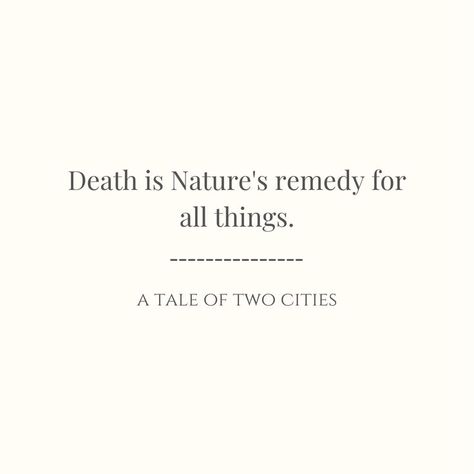 Death is Nature's remedy for all things.

---------------

A TALE OF TWO CITIES